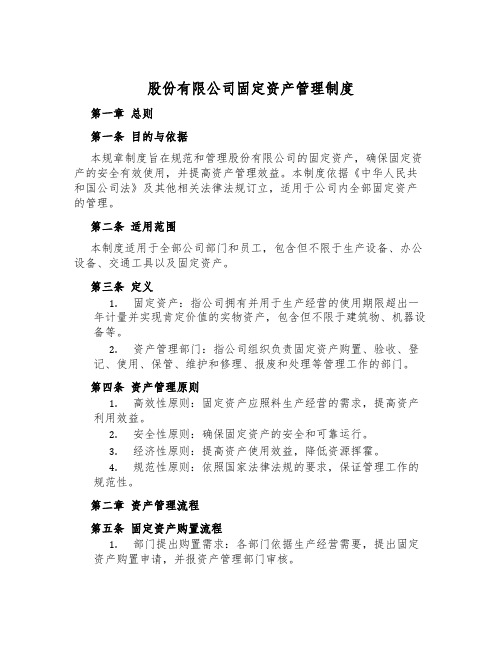 股份有限公司固定资产管理制度

第一章 总则

第一条 目的与依据

本规章制度旨在规范和管理股份有限公司的固定资产，确保固定资产的安全有效使用，并提高资产管理效益。本制度依据《中华人民共和国公司法》及其他相关法律法规订立，适用于公司内全部固定资产的管理。

第二条 适用范围

本制度适用于全部公司部门和员工，包含但不限于生产设备、办公设备、交通工具以及固定资产。

第三条 定义

1. 固定资产：指公司拥有并用于生产经营的使用期限超出一年计量并实现肯定价值的实物资产，包含但不限于建筑物、机器设备等。

2. 资产管理部门：指公司组织负责固定资产购置、验收、登记、使用、保管、维护和修理、报废和处理等管理工作的部门。

第四条 资产管理原则

1. 高效性原则：固定资产应照料生产经营的需求，提高资产利用效益。

2. 安全性原则：确保固定资产的安全和可靠运行。

3. 经济性原则：提高资产使用效益，降低资源挥霍。

4. 规范性原则：依照国家法律法规的要求，保证管理工作的规范性。

第二章 资产管理流程

第五条 固定资产购置流程

1. 部门提出购置需求：各部门依据生产经营需要，提出固定资产购置申请，并报资产管理部门审核。